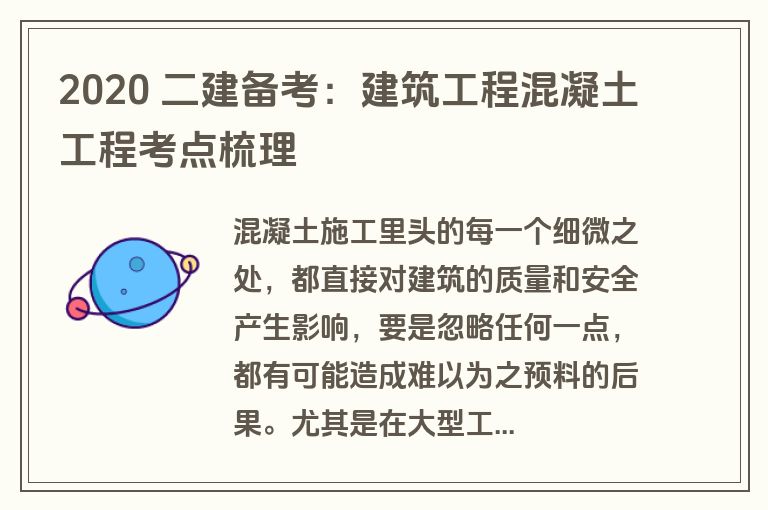 2020 二建备考：建筑工程混凝土工程考点梳理

混凝土施工里头的每一个细微之处，都直接对建筑的质量和安全产生影响，要是忽略任何一点，都有可能造成难以为之预料的后果。尤其是在大型工...